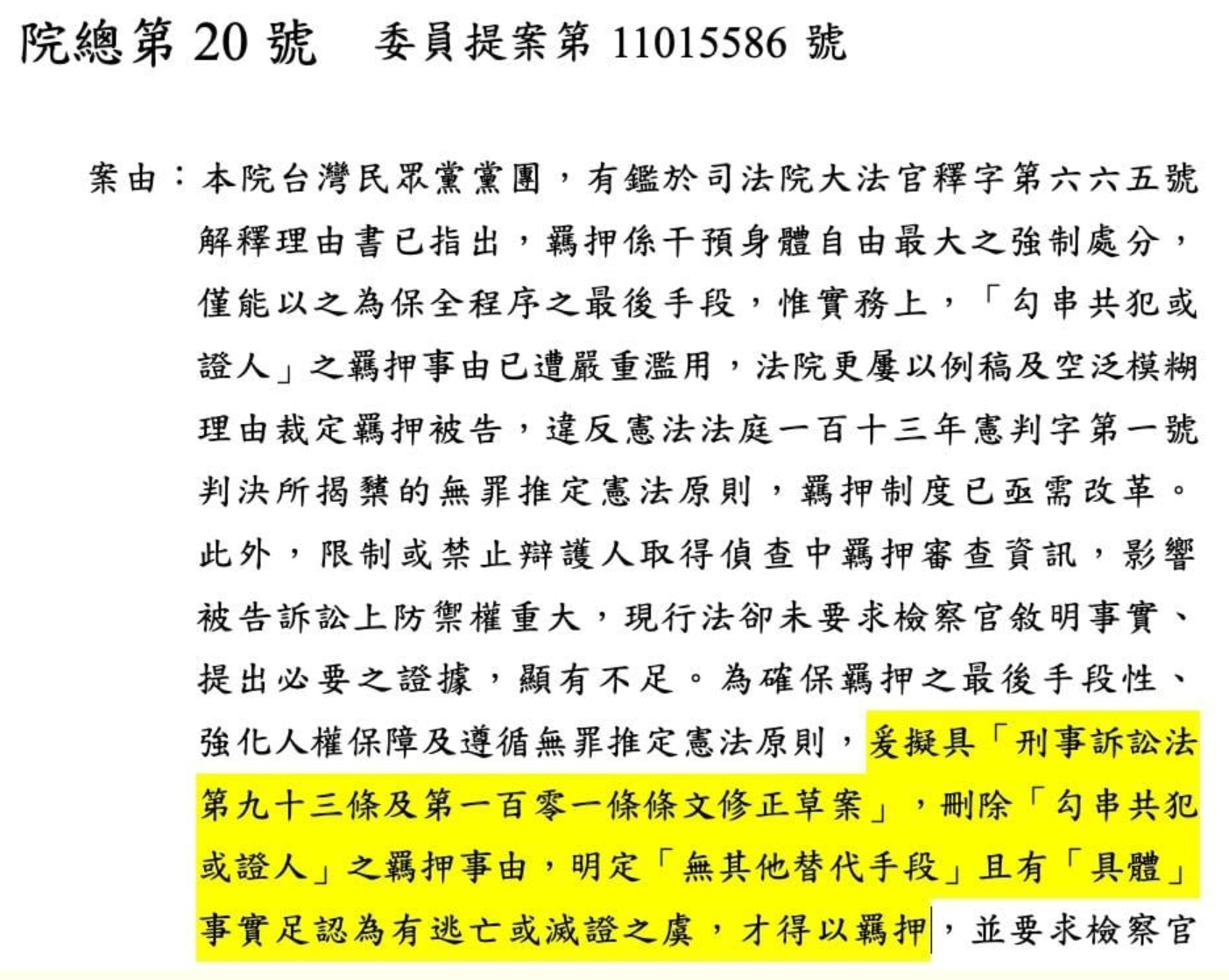 院總第 20 號　委員提案第 11015586 號

案由：本院台灣民眾黨黨團，有鑑於司法院大法官釋字第六六五號解釋理由書已指出，羈押係干預身體自由最大之強制處分，僅能以之為保全程序之最後手段，惟實務上，「勾串共犯或證人」之羈押事由已遭嚴重濫用，法院更屢以例稿及空泛模糊理由裁定羈押被告，違反憲法法庭一百十三年憲判字第一號判決所揭櫫的無罪推定憲法原則，羈押制度已亟需改革。此外，限制或禁止辯護人取得偵查中羈押審查資訊，影響被告訴訟上防禦權重大，現行法卻未要求檢察官敘明事實、提出必要之證據，顯有不足。為確保羈押之最後手段性、強化人權保障及遵循無罪推定憲法原則，爰擬具「刑事訴訟法第九十三條及第一百零一條條文修正草案」，刪除「勾串共犯或證人」之羈押事由，明定「無其他替代手段」且有「具體」事實足認為有逃亡或滅證之虞，才得以羈押，並要求檢察官